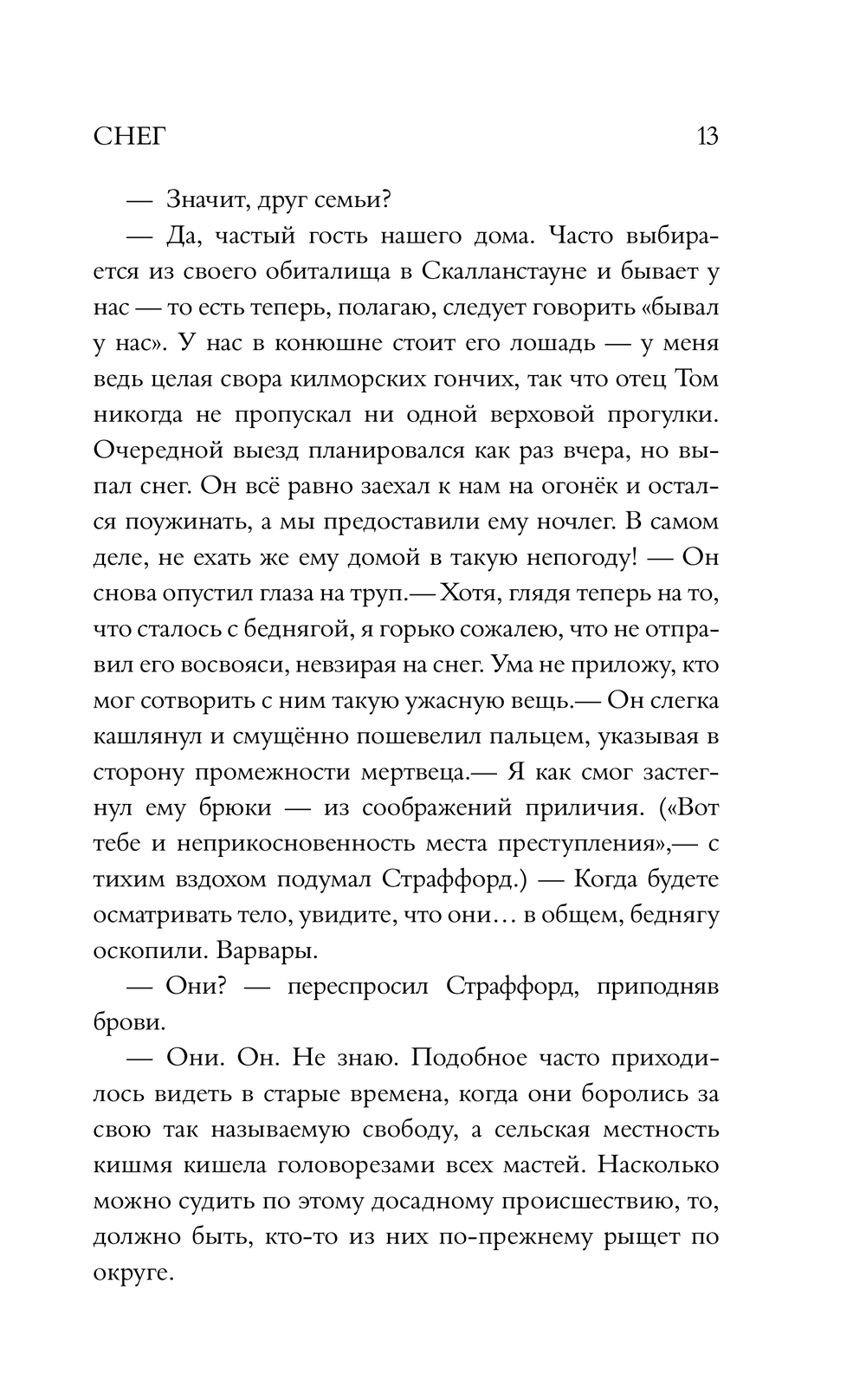 СНЕГ 13

— Значит, друг семьи?

— Да, частый гость нашего дома. Часто выбирается из своего обиталища в Скалланстауне и бывает у нас — то есть теперь, полагаю, следует говорить «бывал у нас». У нас в конюшне стоит его лошадь — у меня ведь целая свора килморских гончих, так что отец Том никогда не пропускал ни одной верховой прогулки. Очередной выезд планировался как раз вчера, но выпал снег. Он всё равно заехал к нам на огонёк и остался поужинать, а мы предоставили ему ночлег. В самом деле, не ехать же ему домой в такую непогоду! — Он снова опустил глаза на труп.— Хотя, глядя теперь на то, что сталось с беднягой, я горько сожалею, что не отправил его восвояси, невзирая на снег. Ума не приложу, кто мог сотворить с ним такую ужасную вещь.— Он слегка кашлянул и смущённо пошевелил пальцем, указывая в сторону промежности мертвеца.— Я как смог застегнул ему брюки — из соображений приличия. («Вот тебе и неприкосновенность места преступления»,— с тихим вздохом подумал Страффорд.) — Когда будете осматривать тело, увидите, что они… в общем, беднягу оскопили. Варвары.

— Они? — переспросил Страффорд, приподняв брови.

— Они. Он. Не знаю. Подобное часто приходилось видеть в старые времена, когда они боролись за свою так называемую свободу, а сельская местность кишмя кишела головорезами всех мастей. Насколько можно судить по этому досадному происшествию, то, должно быть, кто-то из них по-прежнему рыщет по округе.